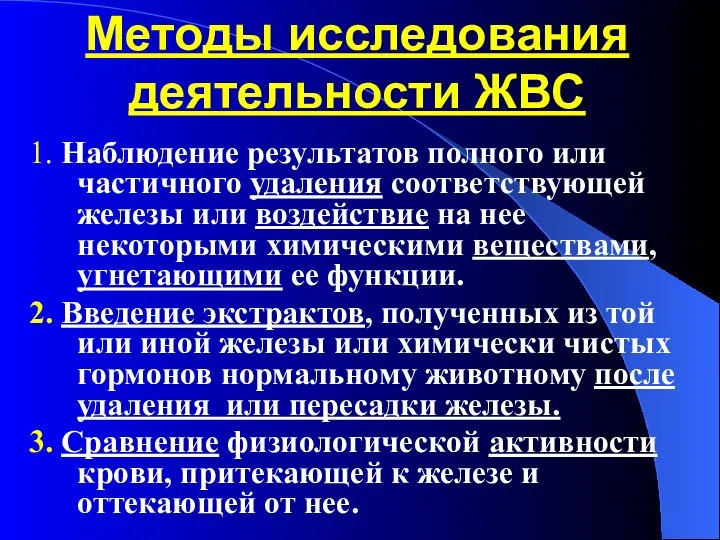 Методы исследования деятельности ЖВС

1. Наблюдение результатов полного или частичного удаления соответствующей железы или воздействие на нее некоторыми химическими веществами, угнетающими ее функции.

2. Введение экстрактов, полученных из той или иной железы или химически чистых гормонов нормальному животному после удаления или пересадки железы.

3. Сравнение физиологической активности крови, притекающей к железе и оттекающей от нее.